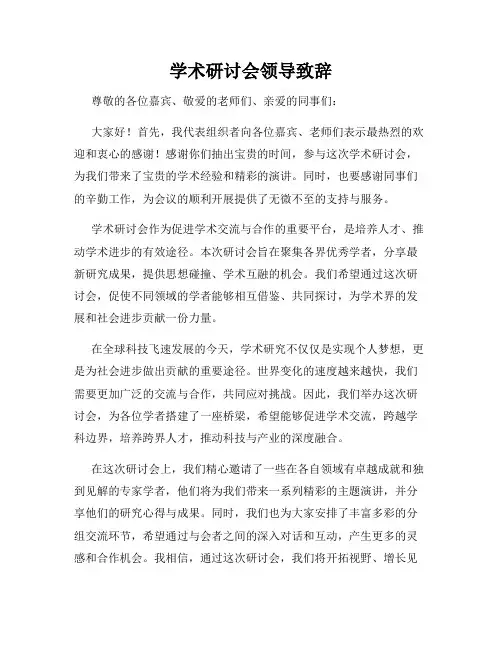 学术研讨会领导致辞

尊敬的各位嘉宾、敬爱的老师们、亲爱的同事们：

大家好！首先，我代表组织者向各位嘉宾、老师们表示最热烈的欢迎和衷心的感谢！感谢你们抽出宝贵的时间，参与这次学术研讨会，为我们带来了宝贵的学术经验和精彩的演讲。同时，也要感谢同事们的辛勤工作，为会议的顺利开展提供了无微不至的支持与服务。

学术研讨会作为促进学术交流与合作的重要平台，是培养人才、推动学术进步的有效途径。本次研讨会旨在聚集各界优秀学者，分享最新研究成果，提供思想碰撞、学术互融的机会。我们希望通过这次研讨会，促使不同领域的学者能够相互借鉴、共同探讨，为学术界的发展和社会进步贡献一份力量。

在全球科技飞速发展的今天，学术研究不仅仅是实现个人梦想，更是为社会进步做出贡献的重要途径。世界变化的速度越来越快，我们需要更加广泛的交流与合作，共同应对挑战。因此，我们举办这次研讨会，为各位学者搭建了一座桥梁，希望能够促进学术交流，跨越学科边界，培养跨界人才，推动科技与产业的深度融合。

在这次研讨会上，我们精心邀请了一些在各自领域有卓越成就和独到见解的专家学者，他们将为我们带来一系列精彩的主题演讲，并分享他们的研究心得与成果。同时，我们也为大家安排了丰富多彩的分组交流环节，希望通过与会者之间的深入对话和互动，产生更多的灵感和合作机会。我相信，通过这次研讨会，我们将开拓视野、增长见